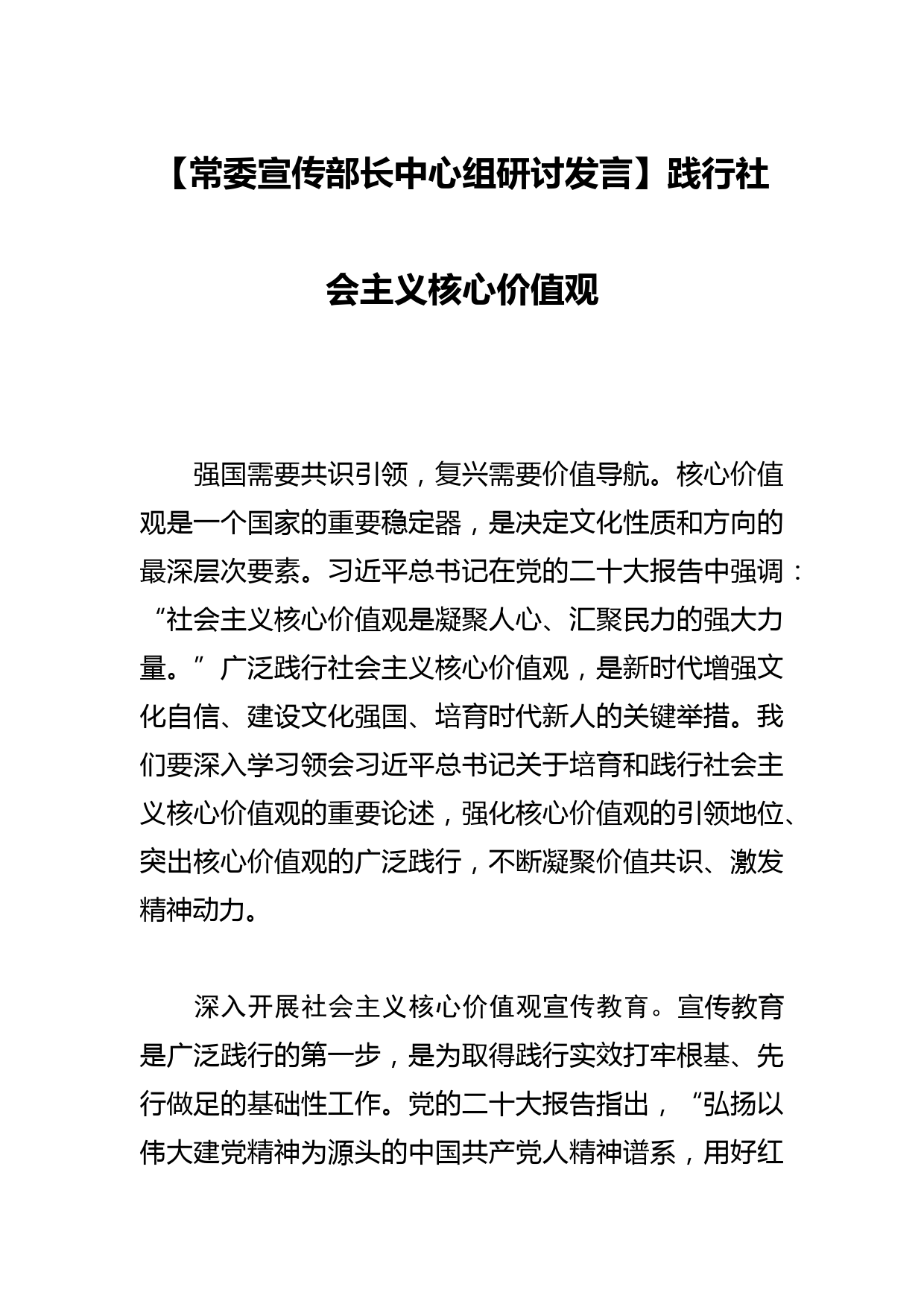 【常委宣传部长中心组研讨发言】践行社会主义核心价值观

强国需要共识引领，复兴需要价值导航。核心价值观是一个国家的重要稳定器，是决定文化性质和方向的最深层次要素。习近平总书记在党的二十大报告中强调：“社会主义核心价值观是凝聚人心、汇聚民力的强大力量。”广泛践行社会主义核心价值观，是新时代增强文化自信、建设文化强国、培育时代新人的关键举措。我们要深入学习领会习近平总书记关于培育和践行社会主义核心价值观的重要论述，强化核心价值观的引领地位、突出核心价值观的广泛践行，不断凝聚价值共识、激发精神动力。

深入开展社会主义核心价值观宣传教育。宣传教育是广泛践行的第一步，是为取得践行实效打牢根基、先行做足的基础性工作。党的二十大报告指出，“弘扬以伟大建党精神为源头的中国共产党人精神谱系，用好红